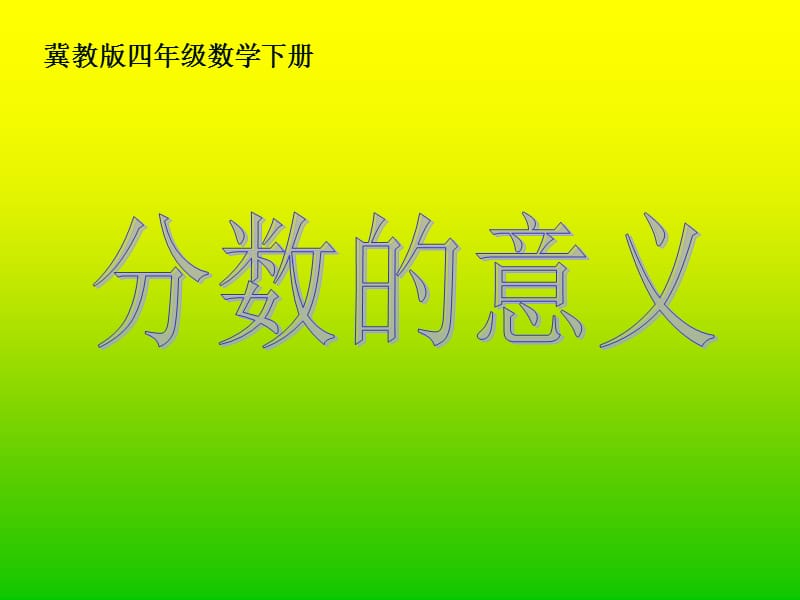 冀教版四年级数学下册

分数的意义